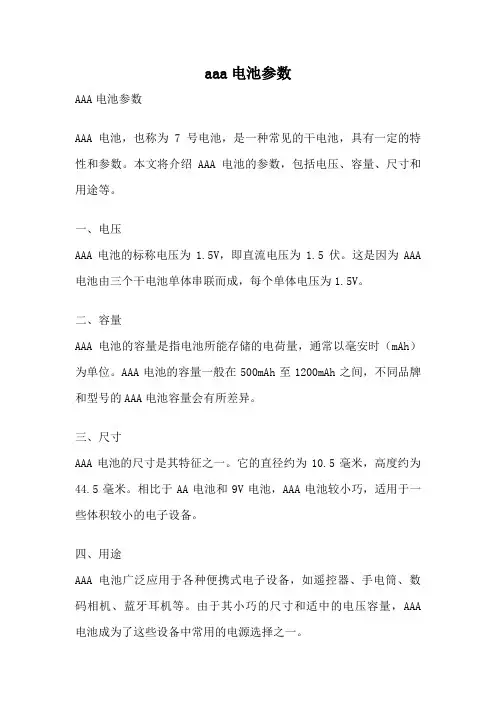 aaa 电池参数

AAA 电池参数

AAA 电池，也称为 7 号电池，是一种常见的干电池，具有一定的特性和参数。本文将介绍 AAA 电池的参数，包括电压、容量、尺寸和用途等。

一、电压

AAA 电池的标称电压为 1.5V，即直流电压为 1.5 伏。这是因为 AAA 电池由三个干电池单体串联而成，每个单体电压为 1.5V。

二、容量

AAA 电池的容量是指电池所能存储的电荷量，通常以毫安时（mAh）为单位。AAA 电池的容量一般在 500mAh 至 1200mAh 之间，不同品牌和型号的 AAA 电池容量会有所差异。

三、尺寸

AAA 电池的尺寸是其特征之一。它的直径约为 10.5 毫米，高度约为 44.5 毫米。相比于 AA 电池和 9V 电池，AAA 电池较小巧，适用于一些体积较小的电子设备。

四、用途

AAA 电池广泛应用于各种便携式电子设备，如遥控器、手电筒、数码相机、蓝牙耳机等。由于其小巧的尺寸和适中的电压容量，AAA 电池成为了这些设备中常用的电源选择之一。